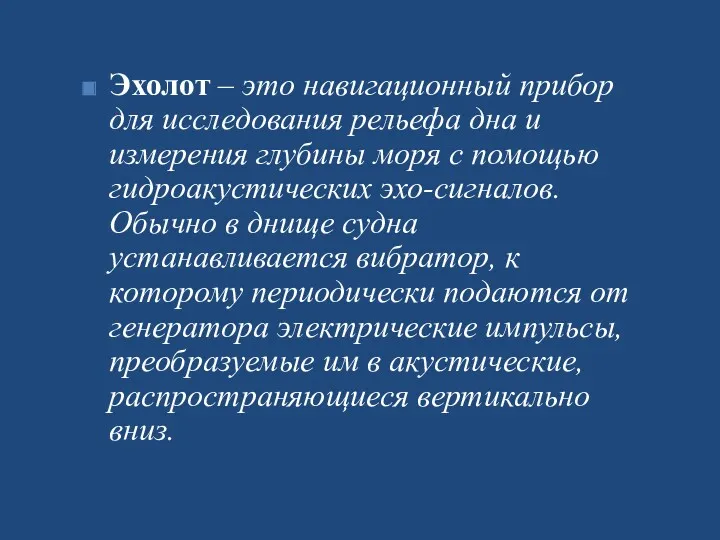 Эхолот – это навигационный прибор для исследования рельефа дна и измерения глубины моря с помощью гидроакустических эхо-сигналов. Обычно в днище судна устанавливается вибратор, к которому периодически подаются от генератора электрические импульсы, преобразуемые им в акустические, распространяющиеся вертикально вниз.